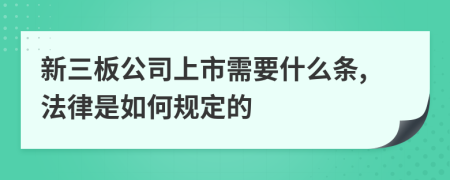 新三板公司上市需要什么条，法律是如何规定的